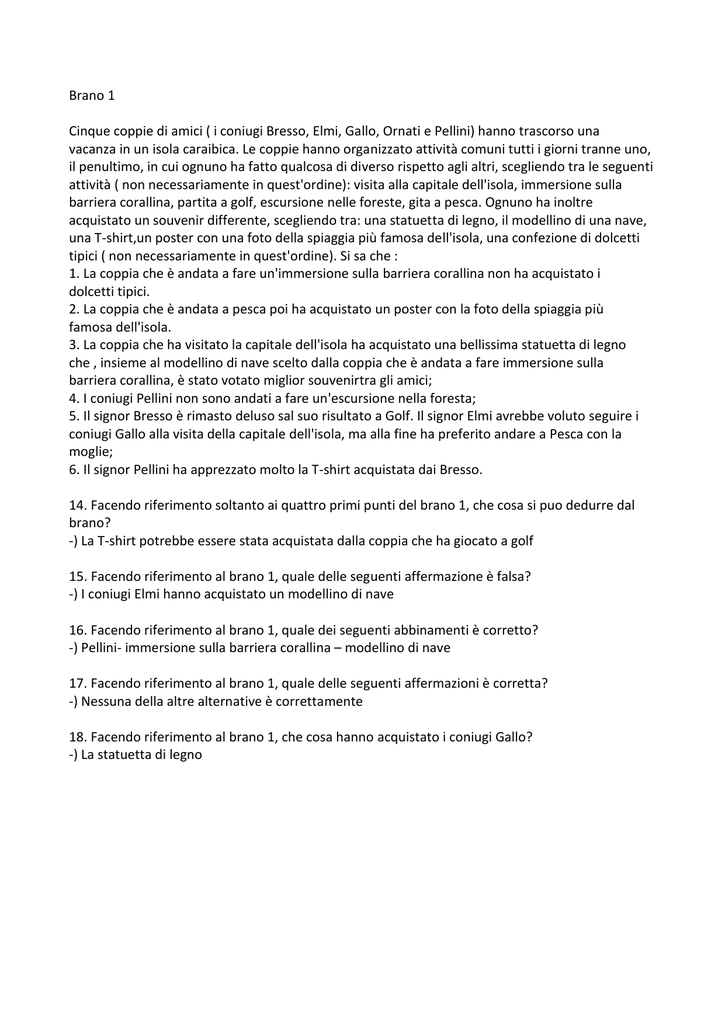 Brano 1

Cinque coppie di amici ( i coniugi Bresso, Elmi, Gallo, Ornati e Pellini) hanno trascorso una vacanza in un isola caraibica. Le coppie hanno organizzato attività comuni tutti i giorni tranne uno, il penultimo, in cui ognuno ha fatto qualcosa di diverso rispetto agli altri, scegliendo tra le seguenti attività ( non necessariamente in quest'ordine): visita alla capitale dell'isola, immersione sulla barriera corallina, partita a golf, escursione nelle foreste, gita a pesca. Ognuno ha inoltre acquistato un souvenir differente, scegliendo tra: una statuetta di legno, il modellino di una nave, una T-shirt,un poster con una foto della spiaggia più famosa dell'isola, una confezione di dolcetti tipici ( non necessariamente in quest'ordine). Si sa che :
1. La coppia che è andata a fare un'immersione sulla barriera corallina non ha acquistato i dolcetti tipici.
2. La coppia che è andata a pesca poi ha acquistato un poster con la foto della spiaggia più famosa dell'isola.
3. La coppia che ha visitato la capitale dell'isola ha acquistato una bellissima statuetta di legno che , insieme al modellino di nave scelto dalla coppia che è andata a fare immersione sulla barriera corallina, è stato votato miglior souvenirtra gli amici;
4. I coniugi Pellini non sono andati a fare un'escursione nella foresta;
5. Il signor Bresso è rimasto deluso sal suo risultato a Golf. Il signor Elmi avrebbe voluto seguire i coniugi Gallo alla visita della capitale dell'isola, ma alla fine ha preferito andare a Pesca con la moglie;
6. Il signor Pellini ha apprezzato molto la T-shirt acquistata dai Bresso.

14. Facendo riferimento soltanto ai quattro primi punti del brano 1, che cosa si puo dedurre dal brano?
-) La T-shirt potrebbe essere stata acquistata dalla coppia che ha giocato a golf

15. Facendo riferimento al brano 1, quale delle seguenti affermazione è falsa?
-) I coniugi Elmi hanno acquistato un modellino di nave

16. Facendo riferimento al brano 1, quale dei seguenti abbinamenti è corretto?
-) Pellini- immersione sulla barriera corallina – modellino di nave

17. Facendo riferimento al brano 1, quale delle seguenti affermazioni è corretta?
-) Nessuna della altre alternative è correttamente

18. Facendo riferimento al brano 1, che cosa hanno acquistato i coniugi Gallo?
-) La statuetta di legno